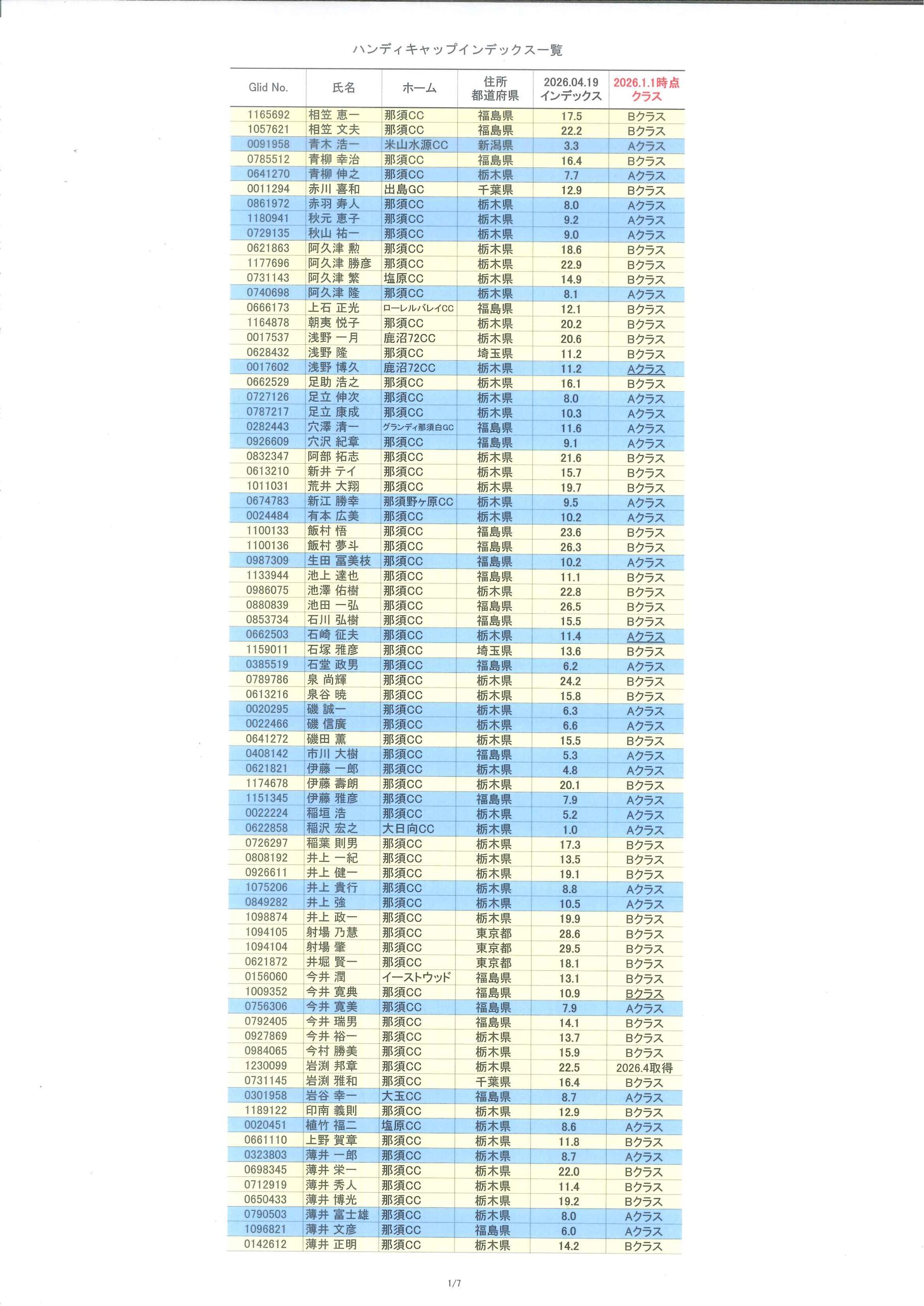 ハンディキャップインデックス一覧

| Glid No. | 氏名 | ホーム | 住所 都道府県 | 2026.04.19 インデックス | 2026.1.1時点 クラス |
|---|---|---|---|---|---|
| 1165692 | 相笠 恵一 | 那須CC | 福島県 | 17.5 | Bクラス |
| 1057621 | 相笠 文夫 | 那須CC | 福島県 | 22.2 | Bクラス |
| 0091958 | 青木 浩一 | 米山水源CC | 新潟県 | 3.3 | Aクラス |
| 0785512 | 青柳 幸治 | 那須CC | 福島県 | 16.4 | Bクラス |
| 0641270 | 青柳 伸之 | 那須CC | 栃木県 | 7.7 | Aクラス |
| 0011294 | 赤川 喜和 | 出島GC | 千葉県 | 12.9 | Bクラス |
| 0861972 | 赤羽 寿人 | 那須CC | 栃木県 | 8.0 | Aクラス |
| 1180941 | 秋元 恵子 | 那須CC | 栃木県 | 9.2 | Aクラス |
| 0729135 | 秋山 祐一 | 那須CC | 栃木県 | 9.0 | Aクラス |
| 0621863 | 阿久津 勲 | 那須CC | 栃木県 | 18.6 | Bクラス |
| 1177696 | 阿久津 勝彦 | 那須CC | 栃木県 | 22.9 | Bクラス |
| 0731143 | 阿久津 繁 | 塩原CC | 栃木県 | 14.9 | Bクラス |
| 0740698 | 阿久津 隆 | 那須CC | 栃木県 | 8.1 | Aクラス |
| 0666173 | 上石 正光 | ローレルバレイCC | 福島県 | 12.1 | Bクラス |
| 1164878 | 朝夷 悦子 | 那須CC | 栃木県 | 20.2 | Bクラス |
| 0017537 | 浅野 一月 | 鹿沼72CC | 栃木県 | 20.6 | Bクラス |
| 0628432 | 浅野 隆 | 那須CC | 埼玉県 | 11.2 | Bクラス |
| 0017602 | 浅野 博久 | 鹿沼72CC | 栃木県 | 11.2 | Aクラス |
| 0662529 | 足助 浩之 | 那須CC | 栃木県 | 16.1 | Bクラス |
| 0727126 | 足立 伸次 | 那須CC | 栃木県 | 8.0 | Aクラス |
| 0787217 | 足立 康成 | 那須CC | 栃木県 | 10.3 | Aクラス |
| 0282443 | 穴澤 清一 | グランディ那須白GC | 福島県 | 11.6 | Aクラス |
| 0926609 | 穴沢 紀章 | 那須CC | 福島県 | 9.1 | Aクラス |
| 0832347 | 阿部 拓志 | 那須CC | 栃木県 | 21.6 | Bクラス |
| 0613210 | 新井 テイ | 那須CC | 栃木県 | 15.7 | Bクラス |
| 1011031 | 荒井 大翔 | 那須CC | 栃木県 | 19.7 | Bクラス |
| 0674783 | 新江 勝幸 | 那須野ヶ原CC | 栃木県 | 9.5 | Aクラス |
| 0024484 | 有本 広美 | 那須CC | 栃木県 | 10.2 | Aクラス |
| 1100133 | 飯村 悟 | 那須CC | 福島県 | 23.6 | Bクラス |
| 1100136 | 飯村 夢斗 | 那須CC | 福島県 | 26.3 | Bクラス |
| 0987309 | 生田 冨美枝 | 那須CC | 福島県 | 10.2 | Aクラス |
| 1133944 | 池上 達也 | 那須CC | 福島県 | 11.1 | Bクラス |
| 0986075 | 池澤 佑樹 | 那須CC | 栃木県 | 22.8 | Bクラス |
| 0880839 | 池田 一弘 | 那須CC | 福島県 | 26.5 | Bクラス |
| 0853734 | 石川 弘樹 | 那須CC | 福島県 | 15.5 | Bクラス |
| 0662503 | 石崎 征夫 | 那須CC | 栃木県 | 11.4 | Aクラス |
| 1159011 | 石塚 雅彦 | 那須CC | 埼玉県 | 13.6 | Bクラス |
| 0385519 | 石堂 政男 | 那須CC | 福島県 | 6.2 | Aクラス |
| 0789786 | 泉 尚輝 | 那須CC | 栃木県 | 24.2 | Bクラス |
| 0613216 | 泉谷 暁 | 那須CC | 栃木県 | 15.8 | Bクラス |
| 0020295 | 磯 誠一 | 那須CC | 栃木県 | 6.3 | Aクラス |
| 0022466 | 磯 信廣 | 那須CC | 栃木県 | 6.6 | Aクラス |
| 0641272 | 磯田 薫 | 那須CC | 栃木県 | 15.5 | Bクラス |
| 0408142 | 市川 大樹 | 那須CC | 福島県 | 5.3 | Aクラス |
| 0621821 | 伊藤 一郎 | 那須CC | 栃木県 | 4.8 | Aクラス |
| 1174678 | 伊藤 壽朗 | 那須CC | 栃木県 | 20.1 | Bクラス |
| 1151345 | 伊藤 雅彦 | 那須CC | 福島県 | 7.9 | Aクラス |
| 0022224 | 稲垣 浩 | 那須CC | 栃木県 | 5.2 | Aクラス |
| 0622858 | 稲沢 宏之 | 大日向CC | 栃木県 | 1.0 | Aクラス |
| 0726297 | 稲葉 則男 | 那須CC | 栃木県 | 17.3 | Bクラス |
| 0808192 | 井上 一紀 | 那須CC | 栃木県 | 13.5 | Bクラス |
| 0926611 | 井上 健一 | 那須CC | 栃木県 | 19.1 | Bクラス |
| 1075206 | 井上 貴行 | 那須CC | 栃木県 | 8.8 | Aクラス |
| 0849282 | 井上 強 | 那須CC | 栃木県 | 10.5 | Aクラス |
| 1098874 | 井上 政一 | 那須CC | 栃木県 | 19.9 | Bクラス |
| 1094105 | 射場 乃慧 | 那須CC | 東京都 | 28.6 | Bクラス |
| 1094104 | 射場 肇 | 那須CC | 東京都 | 29.5 | Bクラス |
| 0621872 | 井堀 賢一 | 那須CC | 東京都 | 18.1 | Bクラス |
| 0156060 | 今井 潤 | イーストウッド | 福島県 | 13.1 | Bクラス |
| 1009352 | 今井 寛典 | 那須CC | 福島県 | 10.9 | Bクラス |
| 0756306 | 今井 寛美 | 那須CC | 福島県 | 7.9 | Aクラス |
| 0792405 | 今井 瑞男 | 那須CC | 福島県 | 14.1 | Bクラス |
| 0927869 | 今井 裕一 | 那須CC | 栃木県 | 13.7 | Bクラス |
| 0984065 | 今村 勝美 | 那須CC | 栃木県 | 15.9 | Bクラス |
| 1230099 | 岩渕 邦章 | 那須CC | 栃木県 | 22.5 | 2026.4取得 |
| 0731145 | 岩渕 雅和 | 那須CC | 千葉県 | 16.4 | Bクラス |
| 0301958 | 岩谷 幸一 | 大玉CC | 福島県 | 8.7 | Aクラス |
| 1189122 | 印南 義則 | 那須CC | 栃木県 | 12.9 | Bクラス |
| 0020451 | 植竹 福二 | 塩原CC | 栃木県 | 8.6 | Aクラス |
| 0661110 | 上野 賀章 | 那須CC | 栃木県 | 11.8 | Bクラス |
| 0323803 | 薄井 一郎 | 那須CC | 栃木県 | 8.7 | Aクラス |
| 0698345 | 薄井 栄一 | 那須CC | 栃木県 | 22.0 | Bクラス |
| 0712919 | 薄井 秀人 | 那須CC | 栃木県 | 11.4 | Bクラス |
| 0650433 | 薄井 博光 | 那須CC | 栃木県 | 19.2 | Bクラス |
| 0790503 | 薄井 富士雄 | 那須CC | 栃木県 | 8.0 | Aクラス |
| 1096821 | 薄井 文彦 | 那須CC | 福島県 | 6.0 | Aクラス |
| 0142612 | 薄井 正明 | 那須CC | 栃木県 | 14.2 | Bクラス |

1/7